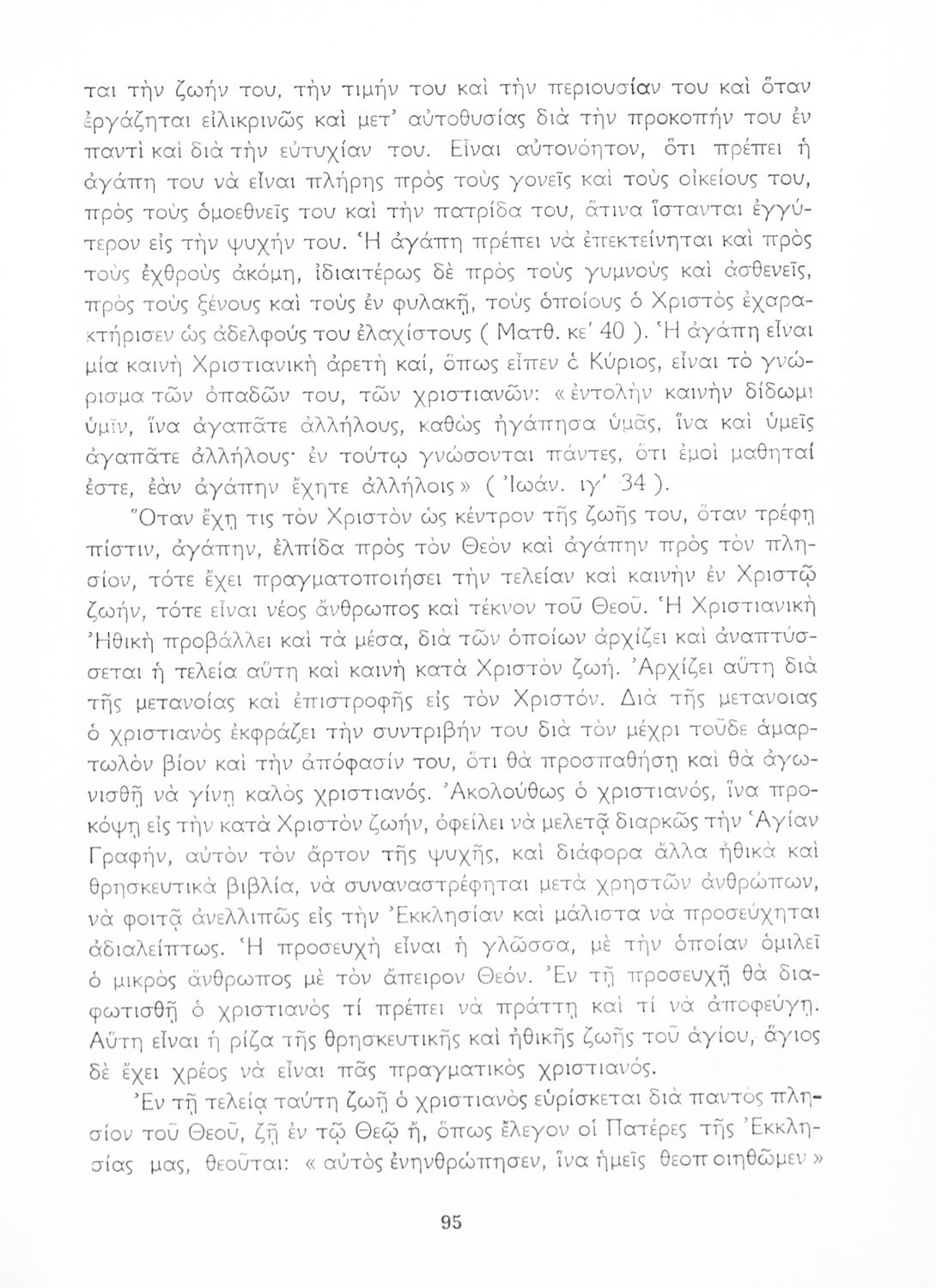 ται τὴν ζωήν του, τὴν τιμήν του καὶ τὴν περιουσίαν του καὶ ὅταν ἐργάζηται εἰλικρινῶς καὶ μετ' αὐτοθυσίας διὰ τὴν προκοπήν του ἐν παντὶ καὶ διὰ τὴν εὐτυχίαν του. Εἶναι αὐτονόητον, ὅτι πρέπει ἡ ἀγάπη του νὰ εἶναι πλήρης πρὸς τοὺς γονεῖς καὶ τοὺς οἰκείους του, πρὸς τοὺς ὁμοεθνεῖς του καὶ τὴν πατρίδα του, ἅτινα ἵστανται ἐγγύτερον εἰς τὴν ψυχήν του. Ἡ ἀγάπη πρέπει νὰ ἐπεκτείνηται καὶ πρὸς τοὺς ἐχθροὺς ἀκόμη, ἰδιαιτέρως δὲ πρὸς τοὺς γυμνοὺς καὶ ἀσθενεῖς, πρὸς τοὺς ξένους καὶ τοὺς ἐν φυλακῇ, τοὺς ὁποίους ὁ Χριστὸς ἐχαρακτήρισεν ὡς ἀδελφούς του ἐλαχίστους ( Ματθ. κε' 40 ). Ἡ ἀγάπη εἶναι μία καινὴ Χριστιανικὴ ἀρετὴ καί, ὅπως εἶπεν ὁ Κύριος, εἶναι τὸ γνώρισμα τῶν ὀπαδῶν του, τῶν χριστιανῶν: «ἐντολὴν καινὴν δίδωμι ὑμῖν, ἵνα ἀγαπᾶτε ἀλλήλους, καθὼς ἠγάπησα ὑμᾶς, ἵνα καὶ ὑμεῖς ἀγαπᾶτε ἀλλήλους· ἐν τούτῳ γνώσονται πάντες, ὅτι ἐμοὶ μαθηταί ἐστε, ἐὰν ἀγάπην ἔχητε ἀλλήλοις» ( Ἰωάν. ιγ' 34 ).

Ὅταν ἔχῃ τις τὸν Χριστὸν ὡς κέντρον τῆς ζωῆς του, ὅταν τρέφῃ πίστιν, ἀγάπην, ἐλπίδα πρὸς τὸν Θεὸν καὶ ἀγάπην πρὸς τὸν πλησίον, τότε ἔχει πραγματοποιήσει τὴν τελείαν καὶ καινὴν ἐν Χριστῷ ζωήν, τότε εἶναι νέος ἄνθρωπος καὶ τέκνον τοῦ Θεοῦ. Ἡ Χριστιανικὴ Ἠθικὴ προβάλλει καὶ τὰ μέσα, διὰ τῶν ὁποίων ἀρχίζει καὶ ἀναπτύσσεται ἡ τελεία αὕτη καὶ καινὴ κατὰ Χριστὸν ζωή. Ἀρχίζει αὕτη διὰ τῆς μετανοίας καὶ ἐπιστροφῆς εἰς τὸν Χριστόν. Διὰ τῆς μετανοιας ὁ χριστιανὸς ἐκφράζει τὴν συντριβήν του διὰ τὸν μέχρι τοῦδε ἁμαρτωλὸν βίον καὶ τὴν ἀπόφασίν του, ὅτι θὰ προσπαθήσῃ καὶ θὰ ἀγωνισθῇ νὰ γίνῃ καλὸς χριστιανός. Ἀκολούθως ὁ χριστιανός, ἵνα προκόψῃ εἰς τὴν κατὰ Χριστὸν ζωήν, ὀφείλει νὰ μελετᾷ διαρκῶς τὴν Ἁγίαν Γραφήν, αὐτὸν τὸν ἄρτον τῆς ψυχῆς, καὶ διάφορα ἄλλα ἠθικὰ καὶ θρησκευτικὰ βιβλία, νὰ συναναστρέφηται μετὰ χρηστῶν ἀνθρώπων, νὰ φοιτᾷ ἀνελλιπῶς εἰς τὴν Ἐκκλησίαν καὶ μάλιστα νὰ προσεύχηται ἀδιαλείπτως. Ἡ προσευχὴ εἶναι ἡ γλῶσσα, μὲ τὴν ὁποίαν ὁμιλεῖ ὁ μικρὸς ἄνθρωπος μὲ τὸν ἄπειρον Θεόν. Ἐν τῇ προσευχῇ θὰ διαφωτισθῇ ὁ χριστιανὸς τί πρέπει νὰ πράττῃ καὶ τί νὰ ἀποφεύγῃ. Αὕτη εἶναι ἡ ρίζα τῆς θρησκευτικῆς καὶ ἠθικῆς ζωῆς τοῦ ἁγίου, ἅγιος δὲ ἔχει χρέος νὰ εἶναι πᾶς πραγματικὸς χριστιανός.

Ἐν τῇ τελείᾳ ταύτῃ ζωῇ ὁ χριστιανὸς εὑρίσκεται διὰ παντὸς πλησίον τοῦ Θεοῦ, ζῇ ἐν τῷ Θεῷ ἤ, ὅπως ἔλεγον οἱ Πατέρες τῆς Ἐκκλησίας μας, θεοῦται: « αὐτὸς ἐνηνθρώπησεν, ἵνα ἡμεῖς θεοποιηθῶμεν »

95